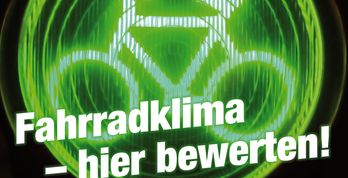 Fahrradklima – hier bewerten!